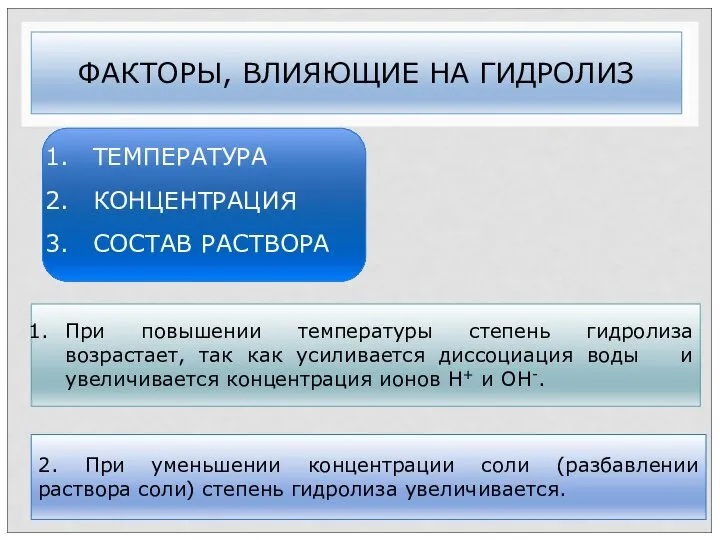 ФАКТОРЫ, ВЛИЯЮЩИЕ НА ГИДРОЛИЗ

1. ТЕМПЕРАТУРА
2. КОНЦЕНТРАЦИЯ
3. СОСТАВ РАСТВОРА

1. При повышении температуры степень гидролиза возрастает, так как усиливается диссоциация воды и увеличивается концентрация ионов $H^+$ и $OH^-$.

2. При уменьшении концентрации соли (разбавлении раствора соли) степень гидролиза увеличивается.